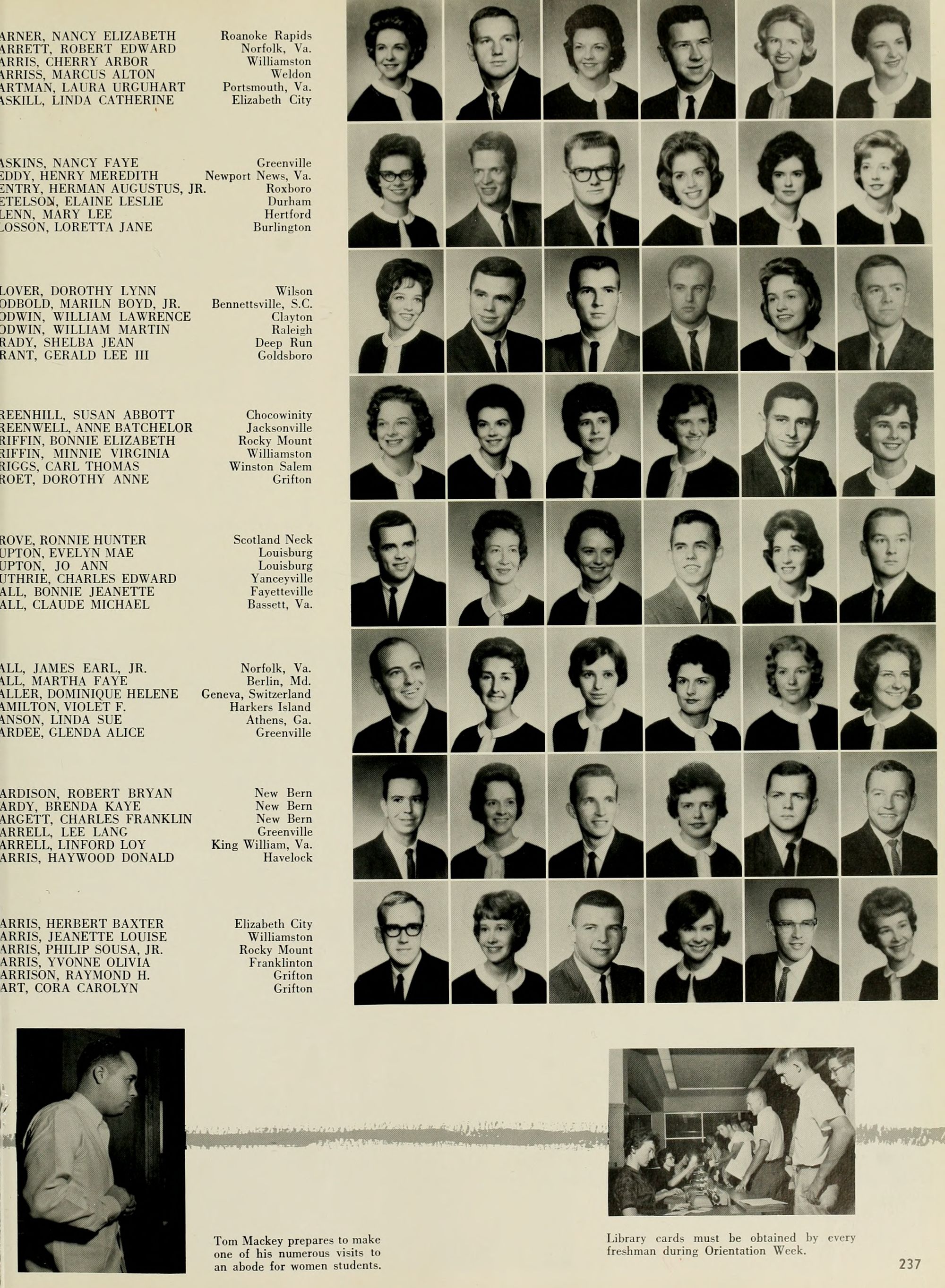 ARNER, NANCY ELIZABETH Roanoke Rapids
ARRETT, ROBERT EDWARD Norfolk, Va.
ARRIS, CHERRY ARBOR Williamston
ARRISS, MARCUS ALTON Weldon
ARTMAN, LAURA URGUHART Portsmouth, Va.
ASKILL, LINDA CATHERINE Elizabeth City

ASKINS, NANCY FAYE Greenville
EDDY, HENRY MEREDITH Newport News, Va.
ENTRY, HERMAN AUGUSTUS, JR. Roxboro
ETELSON, ELAINE LESLIE Durham
LENN, MARY LEE Hertford
LOSSON, LORETTA JANE Burlington

LOVER, DOROTHY LYNN Wilson
ODBOLD, MARILN BOYD, JR. Bennettsville, S.C.
ODWIN, WILLIAM LAWRENCE Clayton
ODWIN, WILLIAM MARTIN Raleigh
RADY, SHELBA JEAN Deep Run
RANT, GERALD LEE III Goldsboro

REENHILL, SUSAN ABBOTT Chocowinity
REENWELL, ANNE BATCHELOR Jacksonville
RIFFIN, BONNIE ELIZABETH Rocky Mount
RIFFIN, MINNIE VIRGINIA Williamston
RIGGS, CARL THOMAS Winston Salem
ROET, DOROTHY ANNE Grifton

ROVE, RONNIE HUNTER Scotland Neck
UPTON, EVELYN MAE Louisburg
UPTON, JO ANN Louisburg
UTHRIE, CHARLES EDWARD Yanceyville
ALL, BONNIE JEANETTE Fayetteville
ALL, CLAUDE MICHAEL Bassett, Va.

ALL, JAMES EARL, JR. Norfolk, Va.
ALL, MARTHA FAYE Berlin, Md.
ALLER, DOMINIQUE HELENE Geneva, Switzerland
AMILTON, VIOLET F. Harkers Island
ANSON, LINDA SUE Athens, Ga.
ARDEE, GLENDA ALICE Greenville

ARDISON, ROBERT BRYAN New Bern
ARDY, BRENDA KAYE New Bern
ARGETT, CHARLES FRANKLIN New Bern
ARRELL, LEE LANG Greenville
ARRELL, LINFORD LOY King William, Va.
ARRIS, HAYWOOD DONALD Havelock

ARRIS, HERBERT BAXTER Elizabeth City
ARRIS, JEANETTE LOUISE Williamston
ARRIS, PHILIP SOUSA, JR. Rocky Mount
ARRIS, YVONNE OLIVIA Franklinton
ARRISON, RAYMOND H. Grifton
ART, CORA CAROLYN Grifton

Tom Mackey prepares to make one of his numerous visits to an abode for women students.

Library cards must be obtained by every freshman during Orientation Week.

237